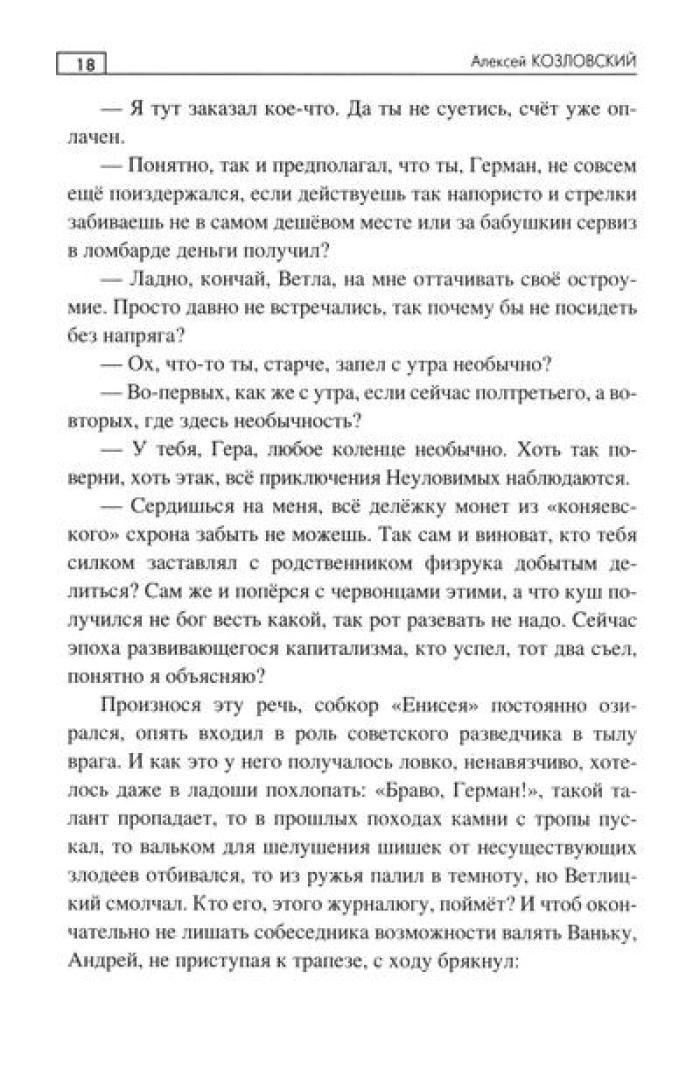 18

Алексей КОЗЛОВСКИЙ

— Я тут заказал кое-что. Да ты не суетись, счёт уже оплачен.

— Понятно, так и предполагал, что ты, Герман, не совсем ещё поиздержался, если действуешь так напористо и стрелки забиваешь не в самом дешёвом месте или за бабушкин сервиз в ломбарде деньги получил?

— Ладно, кончай, Ветла, на мне оттачивать своё остроумие. Просто давно не встречались, так почему бы не посидеть без напряга?

— Ох, что-то ты, старче, запел с утра необычно?

— Во-первых, как же с утра, если сейчас полтретьего, а во-вторых, где здесь необычность?

— У тебя, Гера, любое коленце необычно. Хоть так поверни, хоть этак, всё приключения Неуловимых наблюдаются.

— Сердишься на меня, всё делёжку монет из «коняевского» схрона забыть не можешь. Так сам и виноват, кто тебя силком заставлял с родственником физрука добытым делиться? Сам же и попёрся с червонцами этими, а что куш получился не бог весть какой, так рот разевать не надо. Сейчас эпоха развивающегося капитализма, кто успел, тот два съел, понятно я объясняю?

Произнося эту речь, собкор «Енисея» постоянно озирался, опять входил в роль советского разведчика в тылу врага. И как это у него получалось ловко, ненавязчиво, хотелось даже в ладоши похлопать: «Браво, Герман!», такой талант пропадает, то в прошлых походах камни с тропы пускал, то вальком для шелушения шишек от несуществующих злодеев отбивался, то из ружья палил в темноту, но Ветлицкий смолчал. Кто его, этого журналюгу, поймёт? И чтоб окончательно не лишать собеседника возможности валять Ваньку, Андрей, не приступая к трапезе, с ходу брякнул: